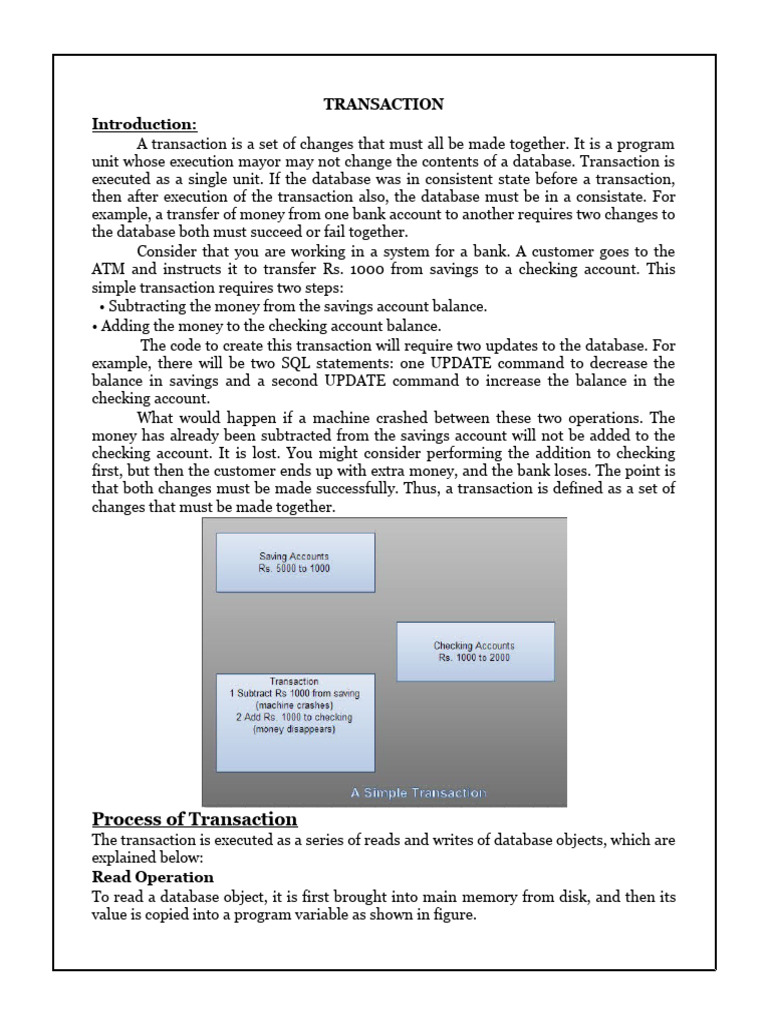 TRANSACTION

Introduction:

A transaction is a set of changes that must all be made together. It is a program unit whose execution mayor may not change the contents of a database. Transaction is executed as a single unit. If the database was in consistent state before a transaction, then after execution of the transaction also, the database must be in a consistate. For example, a transfer of money from one bank account to another requires two changes to the database both must succeed or fail together.

Consider that you are working in a system for a bank. A customer goes to the ATM and instructs it to transfer Rs. 1000 from savings to a checking account. This simple transaction requires two steps:

• Subtracting the money from the savings account balance.

• Adding the money to the checking account balance.

The code to create this transaction will require two updates to the database. For example, there will be two SQL statements: one UPDATE command to decrease the balance in savings and a second UPDATE command to increase the balance in the checking account.

What would happen if a machine crashed between these two operations. The money has already been subtracted from the savings account will not be added to the checking account. It is lost. You might consider performing the addition to checking first, but then the customer ends up with extra money, and the bank loses. The point is that both changes must be made successfully. Thus, a transaction is defined as a set of changes that must be made together.

Saving Accounts
Rs. 5000 to 1000

Checking Accounts
Rs. 1000 to 2000

Transaction
1 Subtract Rs 1000 from saving
(machine crashes)
2 Add Rs. 1000 to checking
(money disappears)

A Simple Transaction

Process of Transaction

The transaction is executed as a series of reads and writes of database objects, which are explained below:

Read Operation

To read a database object, it is first brought into main memory from disk, and then its value is copied into a program variable as shown in figure.